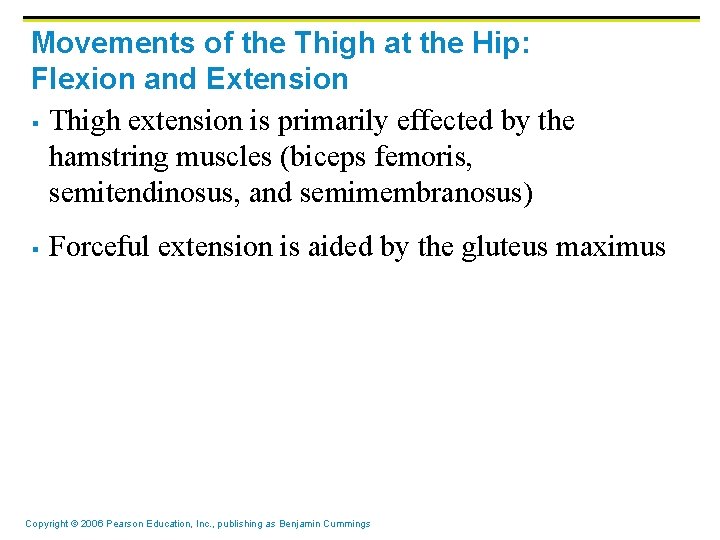 Movements of the Thigh at the Hip:
Flexion and Extension

• Thigh extension is primarily effected by the hamstring muscles (biceps femoris, semitendinosus, and semimembranosus)

• Forceful extension is aided by the gluteus maximus

Copyright © 2006 Pearson Education, Inc., publishing as Benjamin Cummings